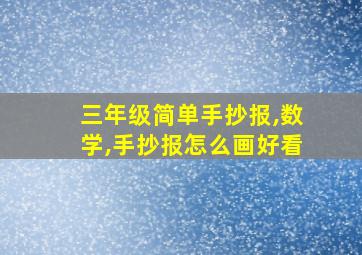 三年级简单手抄报,数学,手抄报怎么画好看